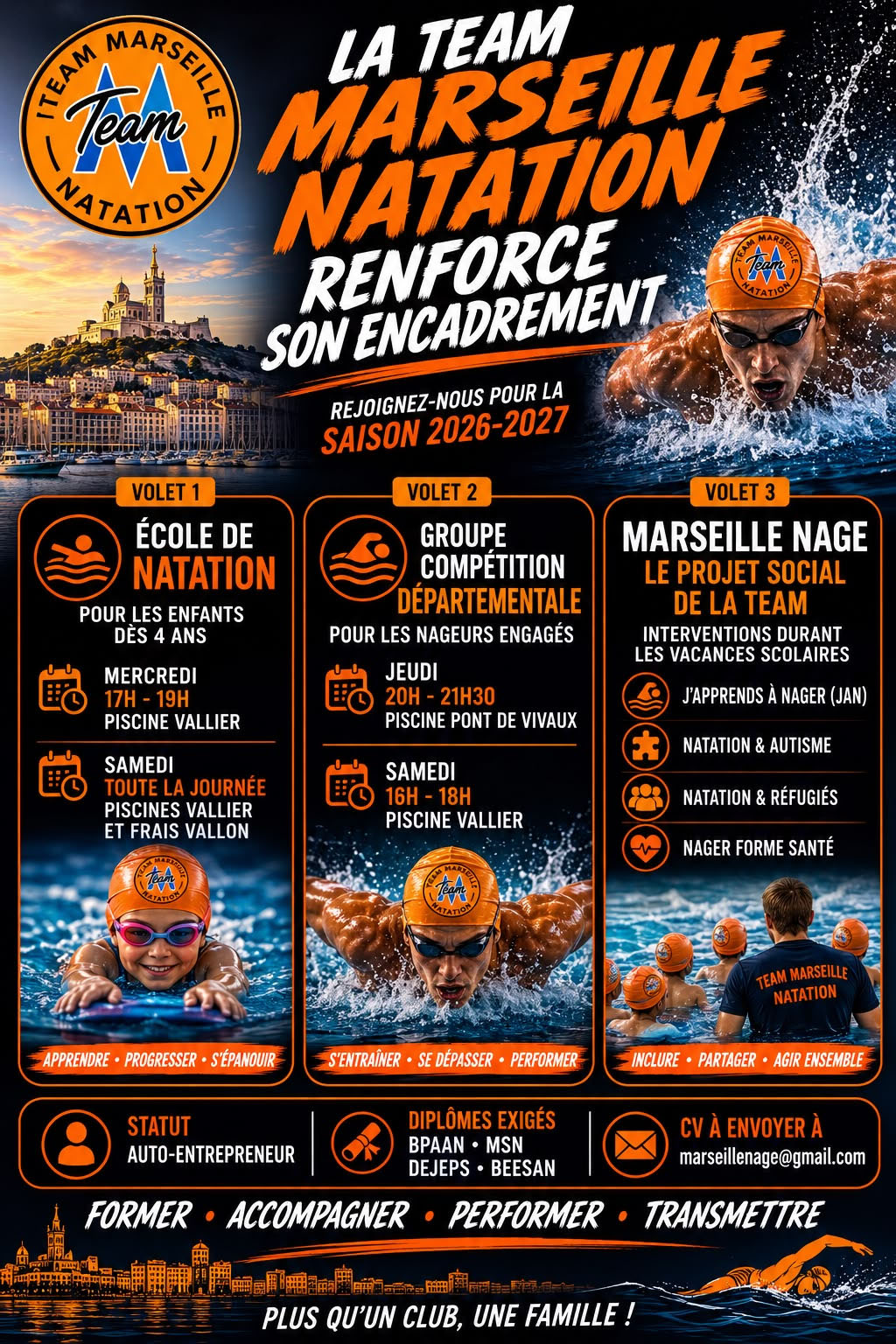 ITEAM MARSEILLE
Team
NATATION

LA TEAM
MARSEILLE
NATATION
RENFORCE
SON ENCADREMENT

REJOIGNEZ-NOUS POUR LA
SAISON 2026-2027

VOLET 1

ÉCOLE DE
NATATION

POUR LES ENFANTS
DÈS 4 ANS

MERCREDI
17H - 19H
PISCINE VALLIER

SAMEDI
TOUTE LA JOURNÉE
PISCINES VALLIER
ET FRAIS VALLON

APPRENDRE • PROGRESSER • S'ÉPANOUIR

VOLET 2

GROUPE
COMPÉTITION
DÉPARTEMENTALE

POUR LES NAGEURS ENGAGÉS

JEUDI
20H - 21H30
PISCINE PONT DE VIVAUX

SAMEDI
16H - 18H
PISCINE VALLIER

S'ENTRAÎNER • SE DÉPASSER • PERFORMER

VOLET 3

MARSEILLE NAGE
LE PROJET SOCIAL
DE LA TEAM

INTERVENTIONS DURANT
LES VACANCES SCOLAIRES

J'APPRENDS À NAGER (JAN)

NATATION & AUTISME

NATATION & RÉFUGIÉS

NAGER FORME SANTÉ

TEAM MARSEILLE
NATATION

INCLURE • PARTAGER • AGIR ENSEMBLE

STATUT
AUTO-ENTREPRENEUR

DIPLÔMES EXIGÉS
BPAAN • MSN
DEJEPS • BEESAN

CV À ENVOYER À
marseillenage@gmail.com

FORMER • ACCOMPAGNER • PERFORMER • TRANSMETTRE

PLUS QU'UN CLUB, UNE FAMILLE !